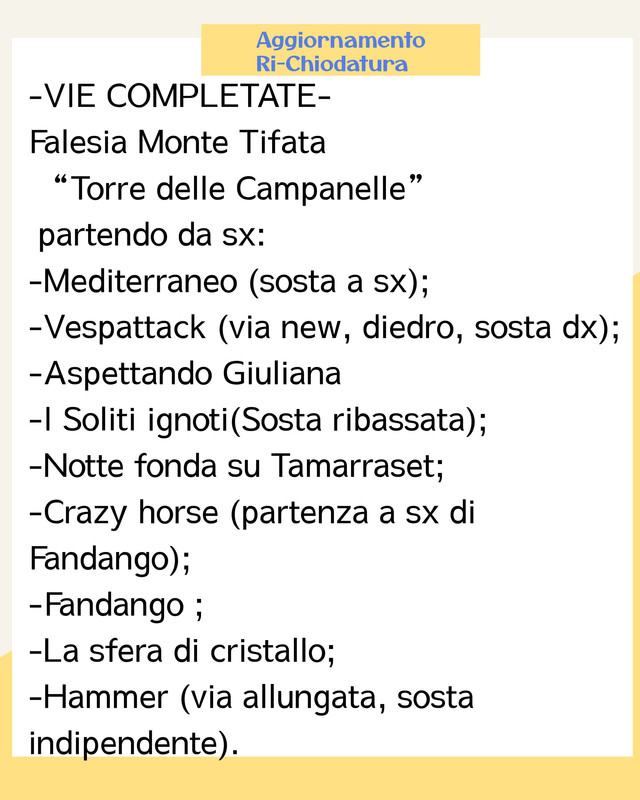 Aggiornamento
Ri-Chiodatura

-VIE COMPLETATE-
Falesia Monte Tifata
"Torre delle Campanelle"
partendo da sx:
-Mediterraneo (sosta a sx);
-Vespattack (via new, diedro, sosta dx);
-Aspettando Giuliana
-I Soliti ignoti(Sosta ribassata);
-Notte fonda su Tamarraset;
-Crazy horse (partenza a sx di Fandango);
-Fandango ;
-La sfera di cristallo;
-Hammer (via allungata, sosta indipendente).